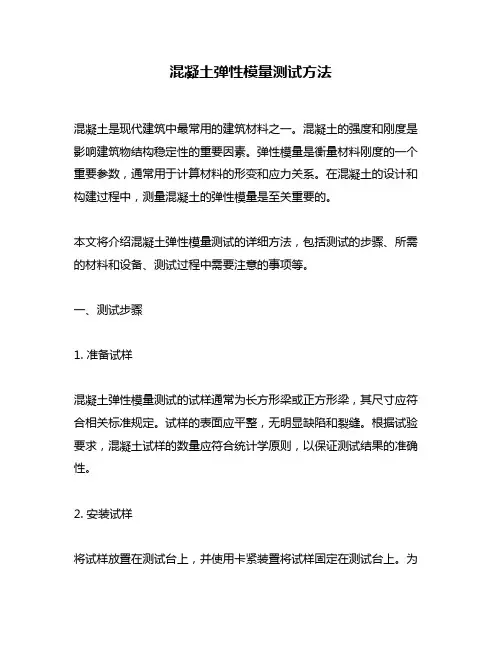 混凝土弹性模量测试方法

混凝土是现代建筑中最常用的建筑材料之一。混凝土的强度和刚度是影响建筑物结构稳定性的重要因素。弹性模量是衡量材料刚度的一个重要参数，通常用于计算材料的形变和应力关系。在混凝土的设计和构建过程中，测量混凝土的弹性模量是至关重要的。

本文将介绍混凝土弹性模量测试的详细方法，包括测试的步骤、所需的材料和设备、测试过程中需要注意的事项等。

一、测试步骤

1. 准备试样

混凝土弹性模量测试的试样通常为长方形梁或正方形梁，其尺寸应符合相关标准规定。试样的表面应平整，无明显缺陷和裂缝。根据试验要求，混凝土试样的数量应符合统计学原则，以保证测试结果的准确性。

2. 安装试样

将试样放置在测试台上，并使用卡紧装置将试样固定在测试台上。为